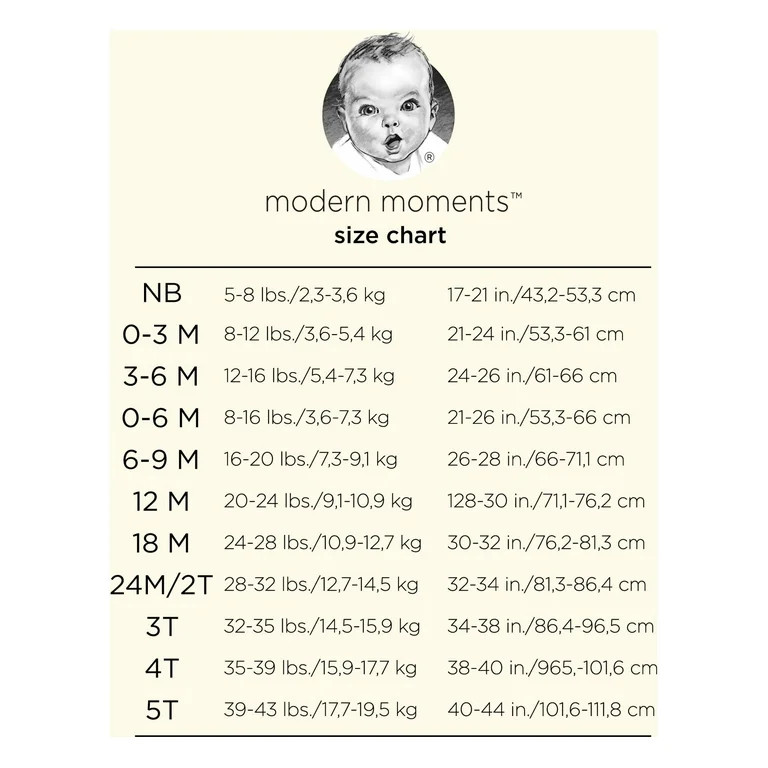 ®

modern moments™
size chart

| | | |
|---|---|---|
| NB | 5-8 lbs./2,3-3,6 kg | 17-21 in./43,2-53,3 cm |
| 0-3 M | 8-12 lbs./3,6-5,4 kg | 21-24 in./53,3-61 cm |
| 3-6 M | 12-16 lbs./5,4-7,3 kg | 24-26 in./61-66 cm |
| 0-6 M | 8-16 lbs./3,6-7,3 kg | 21-26 in./53,3-66 cm |
| 6-9 M | 16-20 lbs./7,3-9,1 kg | 26-28 in./66-71,1 cm |
| 12 M | 20-24 lbs./9,1-10,9 kg | 128-30 in./71,1-76,2 cm |
| 18 M | 24-28 lbs./10,9-12,7 kg | 30-32 in./76,2-81,3 cm |
| 24M/2T | 28-32 lbs./12,7-14,5 kg | 32-34 in./81,3-86,4 cm |
| 3T | 32-35 lbs./14,5-15,9 kg | 34-38 in./86,4-96,5 cm |
| 4T | 35-39 lbs./15,9-17,7 kg | 38-40 in./965,-101,6 cm |
| 5T | 39-43 lbs./17,7-19,5 kg | 40-44 in./101,6-111,8 cm |